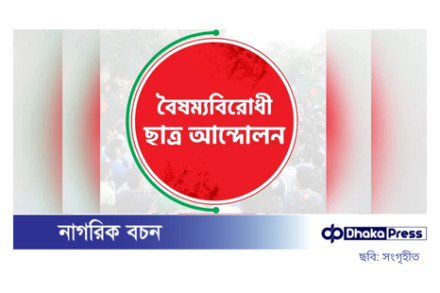 বৈষম্যবিরোধী ছাত্র আন্দোলন

নাগরিক বচন

Dhaka Press

ছবি: সংগৃহীত